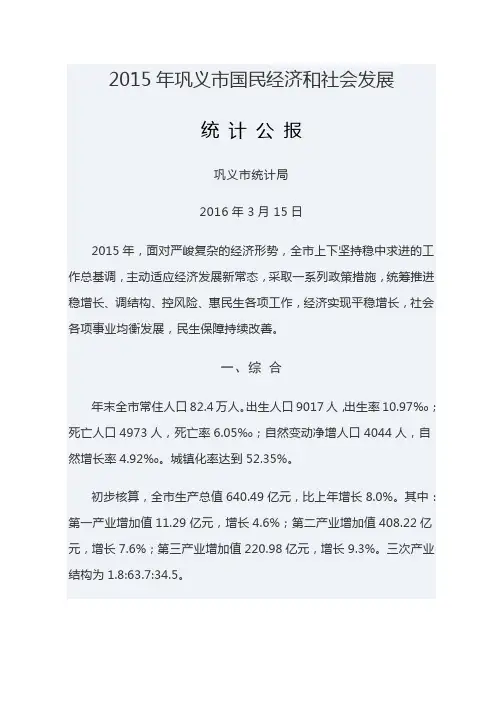 2015 年巩义市国民经济和社会发展

统 计 公 报

巩义市统计局

2016 年 3 月 15 日

2015 年，面对严峻复杂的经济形势，全市上下坚持稳中求进的工作总基调，主动适应经济发展新常态，采取一系列政策措施，统筹推进稳增长、调结构、控风险、惠民生各项工作，经济实现平稳增长，社会各项事业均衡发展，民生保障持续改善。

一、综 合

年末全市常住人口 82.4 万人。出生人口 9017 人，出生率 10.97‰；死亡人口 4973 人，死亡率 6.05‰；自然变动净增人口 4044 人，自然增长率 4.92‰。城镇化率达到 52.35%。

初步核算，全市生产总值 640.49 亿元，比上年增长 8.0%。其中：第一产业增加值 11.29 亿元，增长 4.6%；第二产业增加值 408.22 亿元，增长 7.6%；第三产业增加值 220.98 亿元，增长 9.3%。三次产业结构为 1.8:63.7:34.5。